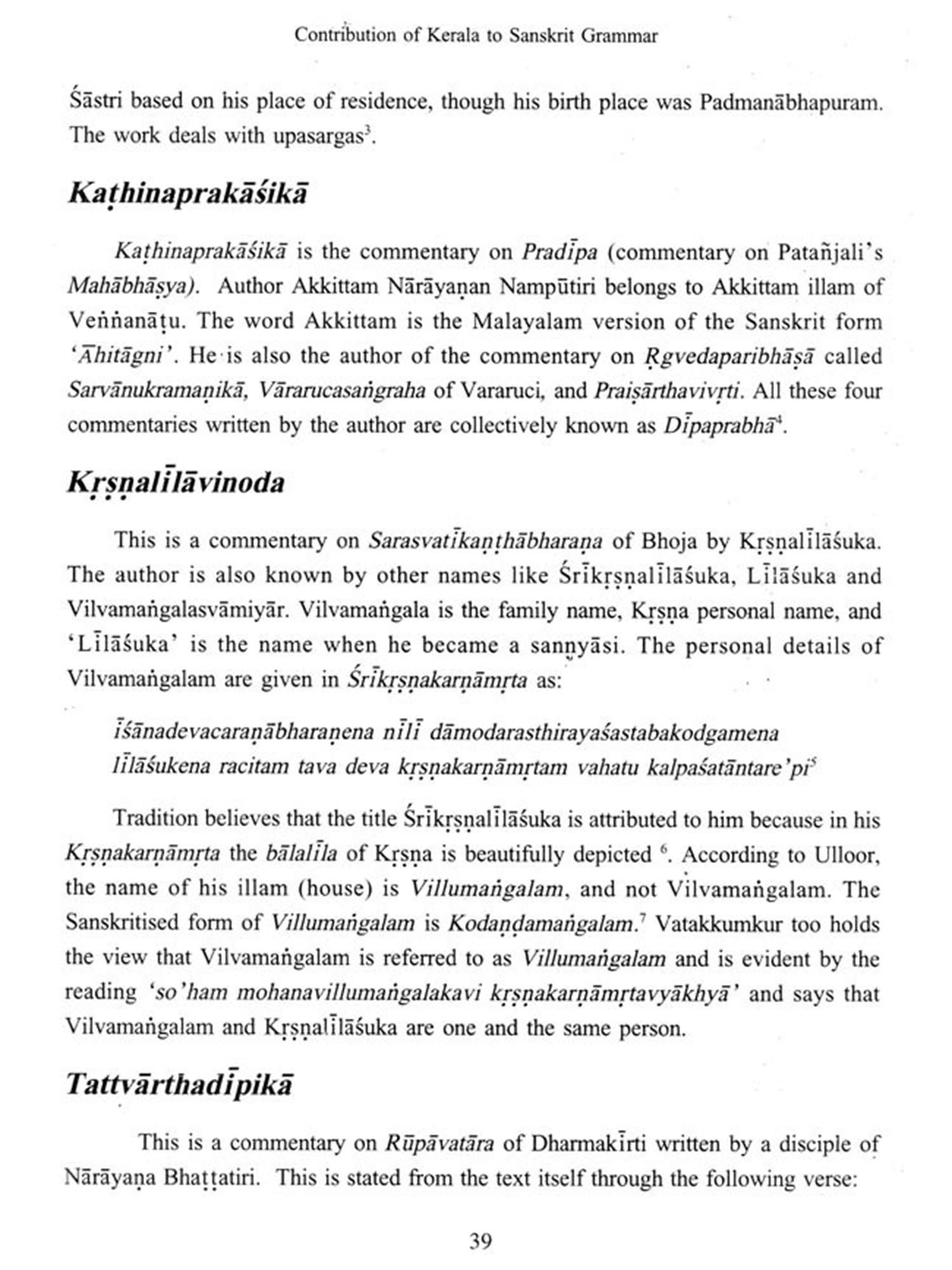 Contribution of Kerala to Sanskrit Grammar

Śāstri based on his place of residence, though his birth place was Padmanābhapuram. The work deals with upasargas$^3$.

Kaṭhinaprakāśikā

Kaṭhinaprakāśikā is the commentary on Pradīpa (commentary on Patañjali's Mahābhāṣya). Author Akkittam Nārāyaṇan Nampūtiri belongs to Akkittam illam of Veṅṅanāṭu. The word Akkittam is the Malayalam version of the Sanskrit form 'Āhitāgni'. He is also the author of the commentary on Ṛgvedaparibhāṣā called Sarvānukramaṇikā, Vārarucasaṅgraha of Vararuci, and Praiṣārthavivṛti. All these four commentaries written by the author are collectively known as Dīpaprabhā$^4$.

Kṛṣṇalīlāvinoda

This is a commentary on Sarasvatīkaṇṭhābharaṇa of Bhoja by Kṛṣṇalīlāśuka. The author is also known by other names like Śrīkṛṣṇalīlāśuka, Līlāśuka and Vilvamaṅgalasvāmiyār. Vilvamaṅgala is the family name, Kṛṣṇa personal name, and 'Līlāśuka' is the name when he became a sannyāsi. The personal details of Vilvamaṅgalam are given in Śrīkṛṣṇakarṇāmṛta as:

īśānadevacaraṇābharaṇena nīlī dāmodarasthirayaśastabakodgamena
līlāśukena racitam tava deva kṛṣṇakarṇāmṛtam vahatu kalpaśatāntare'pi$^5$

Tradition believes that the title Śrīkṛṣṇalīlāśuka is attributed to him because in his Kṛṣṇakarṇāmṛta the bālalīla of Kṛṣṇa is beautifully depicted $^6$. According to Ulloor, the name of his illam (house) is Villumaṅgalam, and not Vilvamaṅgalam. The Sanskritised form of Villumaṅgalam is Kodaṇḍamaṅgalam.$^7$ Vatakkumkur too holds the view that Vilvamaṅgalam is referred to as Villumaṅgalam and is evident by the reading 'so'ham mohanavillumaṅgalakavi kṛṣṇakarṇāmṛtavyākhyā' and says that Vilvamaṅgalam and Kṛṣṇalīlāśuka are one and the same person.

Tattvārthadīpikā

This is a commentary on Rūpāvatāra of Dharmakīrti written by a disciple of Nārāyaṇa Bhaṭṭatiri. This is stated from the text itself through the following verse:

39